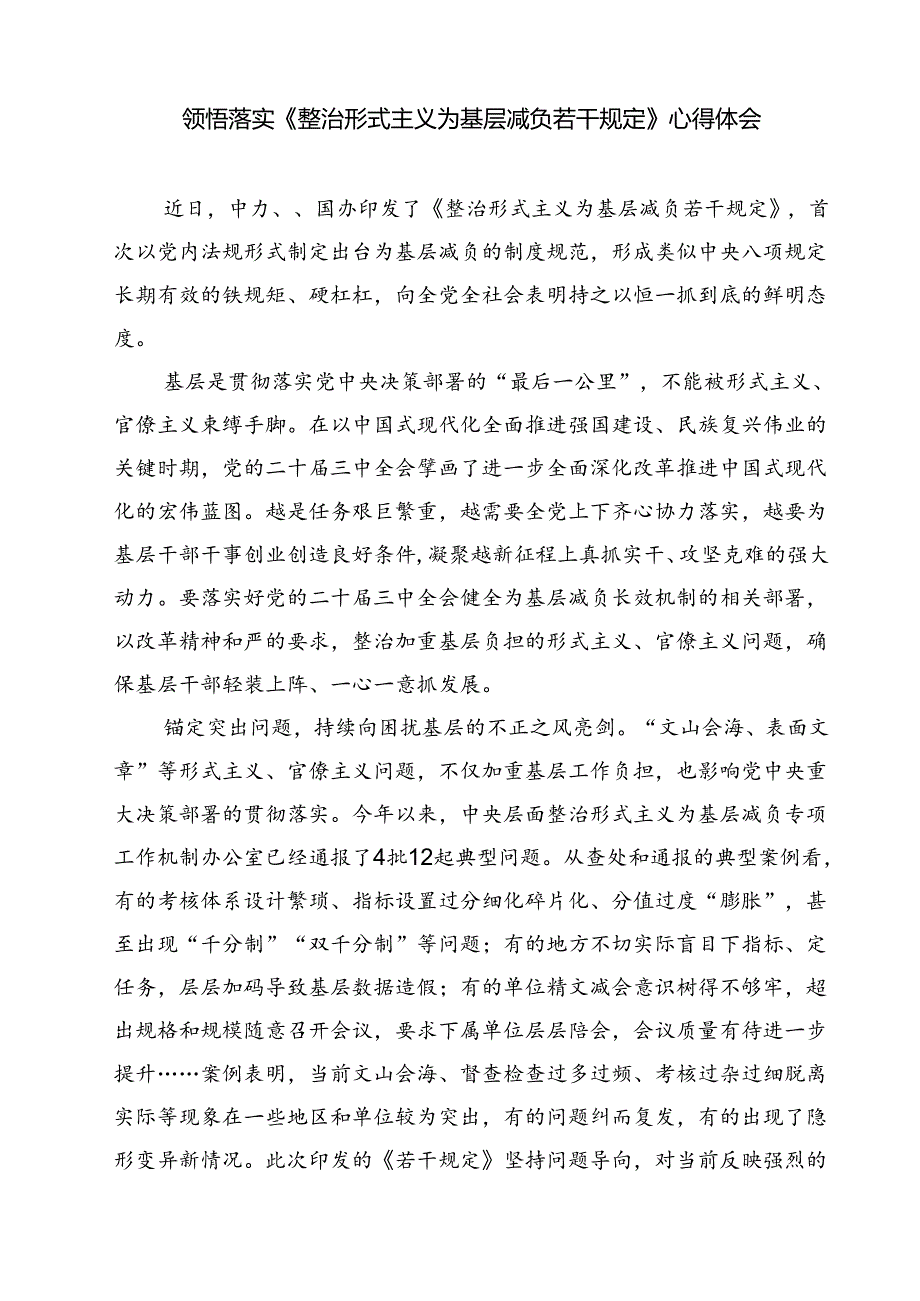 领悟落实《整治形式主义为基层减负若干规定》心得体会

近日，中力、、国办印发了《整治形式主义为基层减负若干规定》，首次以党内法规形式制定出台为基层减负的制度规范，形成类似中央八项规定长期有效的铁规矩、硬杠杠，向全党全社会表明持之以恒一抓到底的鲜明态度。

基层是贯彻落实党中央决策部署的“最后一公里”，不能被形式主义、官僚主义束缚手脚。在以中国式现代化全面推进强国建设、民族复兴伟业的关键时期，党的二十届三中全会擘画了进一步全面深化改革推进中国式现代化的宏伟蓝图。越是任务艰巨繁重，越需要全党上下齐心协力落实，越要为基层干部干事创业创造良好条件，凝聚越新征程上真抓实干、攻坚克难的强大动力。要落实好党的二十届三中全会健全为基层减负长效机制的相关部署，以改革精神和严的要求，整治加重基层负担的形式主义、官僚主义问题，确保基层干部轻装上阵、一心一意抓发展。

锚定突出问题，持续向困扰基层的不正之风亮剑。“文山会海、表面文章”等形式主义、官僚主义问题，不仅加重基层工作负担，也影响党中央重大决策部署的贯彻落实。今年以来，中央层面整治形式主义为基层减负专项工作机制办公室已经通报了4批12起典型问题。从查处和通报的典型案例看，有的考核体系设计繁琐、指标设置过分细化碎片化、分值过度“膨胀”，甚至出现“千分制”“双千分制”等问题；有的地方不切实际盲目下指标、定任务，层层加码导致基层数据造假；有的单位精文减会意识树得不够牢，超出规格和规模随意召开会议，要求下属单位层层陪会，会议质量有待进一步提升……案例表明，当前文山会海、督查检查过多过频、考核过杂过细脱离实际等现象在一些地区和单位较为突出，有的问题纠而复发，有的出现了隐形变异新情况。此次印发的《若干规定》坚持问题导向，对当前反映强烈的